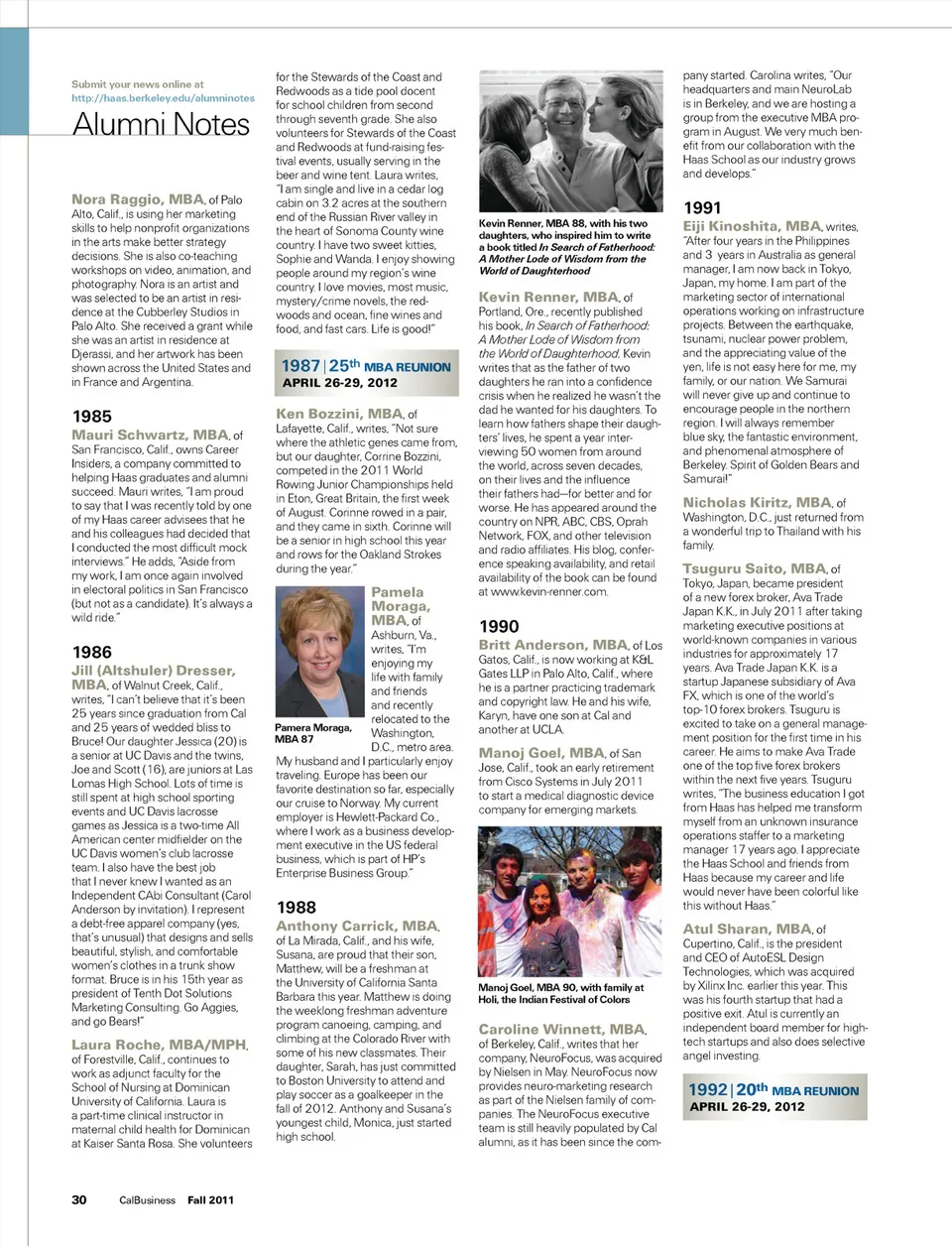 Submit your news online at http://haas.berkeley.edu/alumninotes

Alumni Notes

Nora Raggio, MBA, of Palo Alto, Calif., is using her marketing skills to help nonprofit organizations in the arts make better strategy decisions. She is also co-teaching workshops on video, animation, and photography. Nora is an artist and was selected to be an artist in residence at the Cubberley Studios in Palo Alto. She received a grant while she was an artist in residence at Djerassi, and her artwork has been shown across the United States and in France and Argentina.

1985

Mauri Schwartz, MBA, of San Francisco, Calif., owns Career Insiders, a company committed to helping Haas graduates and alumni succeed. Mauri writes, "I am proud to say that I was recently told by one of my Haas career advisees that he and his colleagues had decided that I conducted the most difficult mock interviews." He adds, "Aside from my work, I am once again involved in electoral politics in San Francisco (but not as a candidate). It's always a wild ride."

1986

Jill (Altshuler) Dresser, MBA, of Walnut Creek, Calif., writes, "I can't believe that it's been 25 years since graduation from Cal and 25 years of wedded bliss to Bruce! Our daughter Jessica (20) is a senior at UC Davis and the twins, Joe and Scott (16), are juniors at Las Lomas High School. Lots of time is still spent at high school sporting events and UC Davis lacrosse games as Jessica is a two-time All American center midfielder on the UC Davis women's club lacrosse team. I also have the best job that I never knew I wanted as an Independent CAbi Consultant (Carol Anderson by invitation). I represent a debt-free apparel company (yes, that's unusual) that designs and sells beautiful, stylish, and comfortable women's clothes in a trunk show format. Bruce is in his 15th year as president of Tenth Dot Solutions Marketing Consulting. Go Aggies, and go Bears!"

Laura Roche, MBA/MPH, of Forestville, Calif., continues to work as adjunct faculty for the School of Nursing at Dominican University of California. Laura is a part-time clinical instructor in maternal child health for Dominican at Kaiser Santa Rosa. She volunteers for the Stewards of the Coast and Redwoods as a tide pool docent for school children from second through seventh grade. She also volunteers for Stewards of the Coast and Redwoods at fund-raising festival events, usually serving in the beer and wine tent. Laura writes, "I am single and live in a cedar log cabin on 3.2 acres at the southern end of the Russian River valley in the heart of Sonoma County wine country. I have two sweet kitties, Sophie and Wanda. I enjoy showing people around my region's wine country. I love movies, most music, mystery/crime novels, the redwoods and ocean, fine wines and food, and fast cars. Life is good!"

1987 | 25th MBA REUNION
APRIL 26-29, 2012

Ken Bozzini, MBA, of Lafayette, Calif., writes, "Not sure where the athletic genes came from, but our daughter, Corrine Bozzini, competed in the 2011 World Rowing Junior Championships held in Eton, Great Britain, the first week of August. Corinne rowed in a pair, and they came in sixth. Corinne will be a senior in high school this year and rows for the Oakland Strokes during the year."

Pamera Moraga, MBA 87

Pamela Moraga, MBA, of Ashburn, Va., writes, "I'm enjoying my life with family and friends and recently relocated to the Washington, D.C., metro area. My husband and I particularly enjoy traveling. Europe has been our favorite destination so far, especially our cruise to Norway. My current employer is Hewlett-Packard Co., where I work as a business development executive in the US federal business, which is part of HP's Enterprise Business Group."

1988

Anthony Carrick, MBA, of La Mirada, Calif., and his wife, Susana, are proud that their son, Matthew, will be a freshman at the University of California Santa Barbara this year. Matthew is doing the weeklong freshman adventure program canoeing, camping, and climbing at the Colorado River with some of his new classmates. Their daughter, Sarah, has just committed to Boston University to attend and play soccer as a goalkeeper in the fall of 2012. Anthony and Susana's youngest child, Monica, just started high school.

Kevin Renner, MBA 88, with his two daughters, who inspired him to write a book titled In Search of Fatherhood: A Mother Lode of Wisdom from the World of Daughterhood

Kevin Renner, MBA, of Portland, Ore., recently published his book, In Search of Fatherhood: A Mother Lode of Wisdom from the World of Daughterhood. Kevin writes that as the father of two daughters he ran into a confidence crisis when he realized he wasn't the dad he wanted for his daughters. To learn how fathers shape their daughters' lives, he spent a year interviewing 50 women from around the world, across seven decades, on their lives and the influence their fathers had—for better and for worse. He has appeared around the country on NPR, ABC, CBS, Oprah Network, FOX, and other television and radio affiliates. His blog, conference speaking availability, and retail availability of the book can be found at www.kevin-renner.com.

1990

Britt Anderson, MBA, of Los Gatos, Calif., is now working at K&L Gates LLP in Palo Alto, Calif., where he is a partner practicing trademark and copyright law. He and his wife, Karyn, have one son at Cal and another at UCLA.

Manoj Goel, MBA, of San Jose, Calif., took an early retirement from Cisco Systems in July 2011 to start a medical diagnostic device company for emerging markets.

Manoj Goel, MBA 90, with family at Holi, the Indian Festival of Colors

Caroline Winnett, MBA, of Berkeley, Calif., writes that her company, NeuroFocus, was acquired by Nielsen in May. NeuroFocus now provides neuro-marketing research as part of the Nielsen family of companies. The NeuroFocus executive team is still heavily populated by Cal alumni, as it has been since the company started. Carolina writes, "Our headquarters and main NeuroLab is in Berkeley, and we are hosting a group from the executive MBA program in August. We very much benefit from our collaboration with the Haas School as our industry grows and develops."

1991

Eiji Kinoshita, MBA, writes, "After four years in the Philippines and 3 years in Australia as general manager, I am now back in Tokyo, Japan, my home. I am part of the marketing sector of international operations working on infrastructure projects. Between the earthquake, tsunami, nuclear power problem, and the appreciating value of the yen, life is not easy here for me, my family, or our nation. We Samurai will never give up and continue to encourage people in the northern region. I will always remember blue sky, the fantastic environment, and phenomenal atmosphere of Berkeley. Spirit of Golden Bears and Samurai!"

Nicholas Kiritz, MBA, of Washington, D.C., just returned from a wonderful trip to Thailand with his family.

Tsuguru Saito, MBA, of Tokyo, Japan, became president of a new forex broker, Ava Trade Japan K.K., in July 2011 after taking marketing executive positions at world-known companies in various industries for approximately 17 years. Ava Trade Japan K.K. is a startup Japanese subsidiary of Ava FX, which is one of the world's top-10 forex brokers. Tsuguru is excited to take on a general management position for the first time in his career. He aims to make Ava Trade one of the top five forex brokers within the next five years. Tsuguru writes, "The business education I got from Haas has helped me transform myself from an unknown insurance operations staffer to a marketing manager 17 years ago. I appreciate the Haas School and friends from Haas because my career and life would never have been colorful like this without Haas."

Atul Sharan, MBA, of Cupertino, Calif., is the president and CEO of AutoESL Design Technologies, which was acquired by Xilinx Inc. earlier this year. This was his fourth startup that had a positive exit. Atul is currently an independent board member for high-tech startups and also does selective angel investing.

1992 | 20th MBA REUNION
APRIL 26-29, 2012

30 CalBusiness Fall 2011